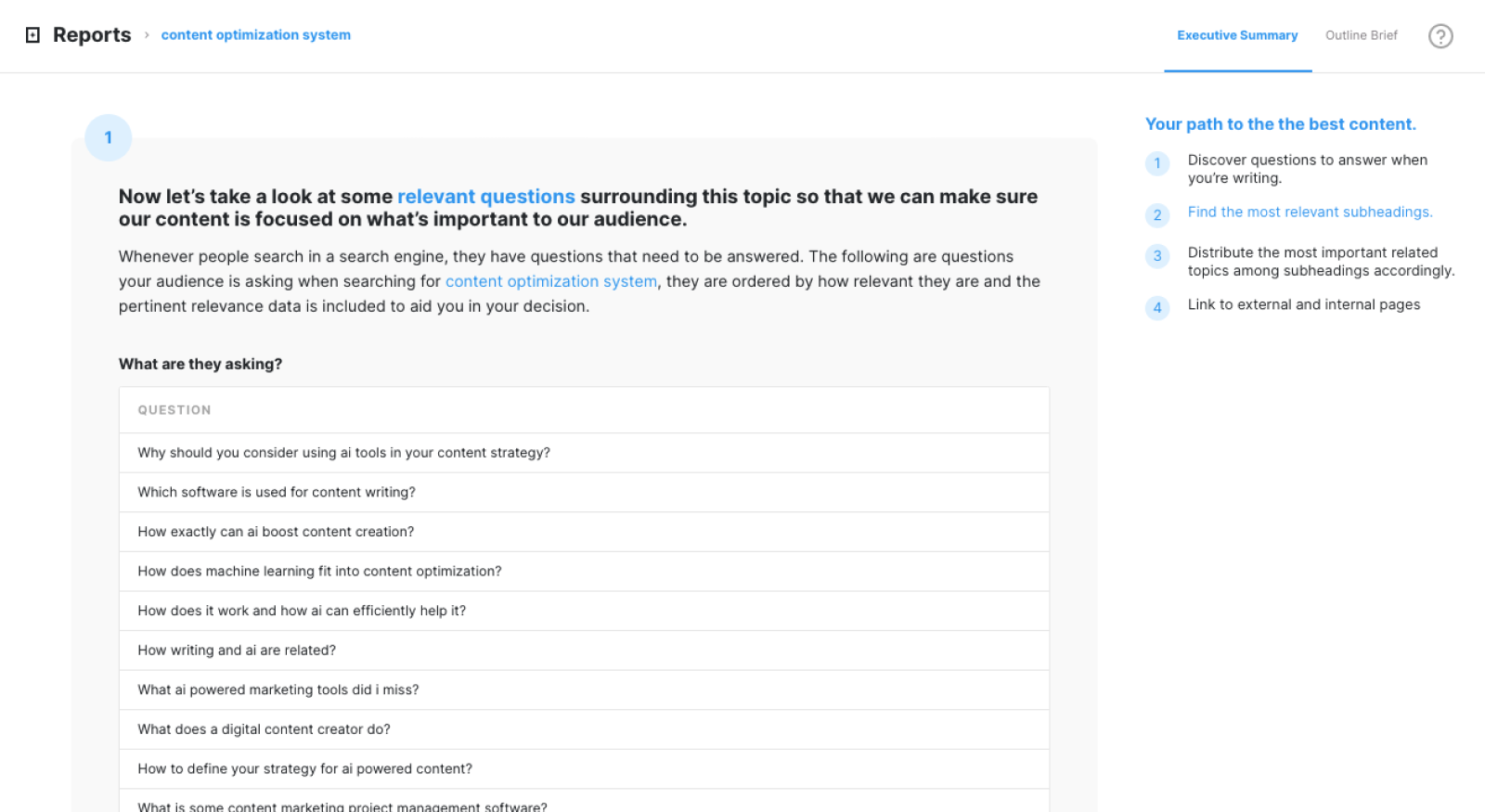 Reports › content optimization system

Executive Summary Outline Brief ?

1

Now let's take a look at some relevant questions surrounding this topic so that we can make sure our content is focused on what's important to our audience.

Whenever people search in a search engine, they have questions that need to be answered. The following are questions your audience is asking when searching for content optimization system, they are ordered by how relevant they are and the pertinent relevance data is included to aid you in your decision.

What are they asking?

| QUESTION |
|---|
| Why should you consider using ai tools in your content strategy? |
| Which software is used for content writing? |
| How exactly can ai boost content creation? |
| How does machine learning fit into content optimization? |
| How does it work and how ai can efficiently help it? |
| How writing and ai are related? |
| What ai powered marketing tools did i miss? |
| What does a digital content creator do? |
| How to define your strategy for ai powered content? |
| What is some content marketing project management software? |

Your path to the the best content.

1 Discover questions to answer when you're writing.

2 Find the most relevant subheadings.

3 Distribute the most important related topics among subheadings accordingly.

4 Link to external and internal pages